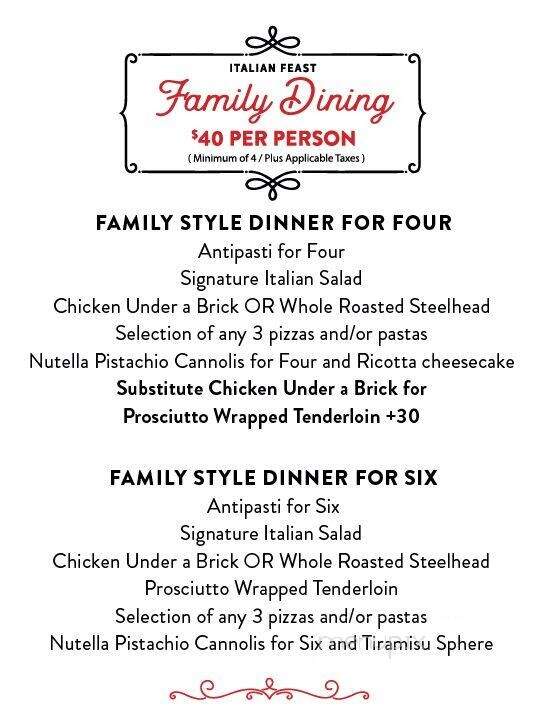 ITALIAN FEAST
Family Dining
$40 PER PERSON
( Minimum of 4 / Plus Applicable Taxes )

FAMILY STYLE DINNER FOR FOUR
Antipasti for Four
Signature Italian Salad
Chicken Under a Brick OR Whole Roasted Steelhead
Selection of any 3 pizzas and/or pastas
Nutella Pistachio Cannolis for Four and Ricotta cheesecake
Substitute Chicken Under a Brick for
Prosciutto Wrapped Tenderloin +30

FAMILY STYLE DINNER FOR SIX
Antipasti for Six
Signature Italian Salad
Chicken Under a Brick OR Whole Roasted Steelhead
Prosciutto Wrapped Tenderloin
Selection of any 3 pizzas and/or pastas
Nutella Pistachio Cannolis for Six and Tiramisu Sphere